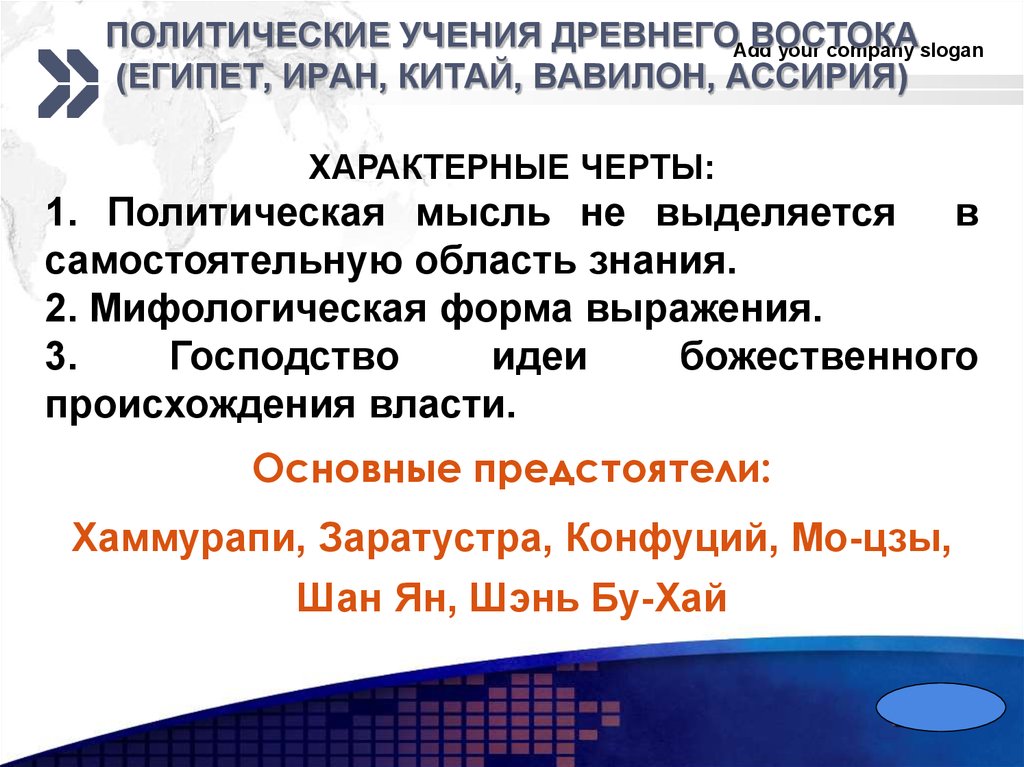 ПОЛИТИЧЕСКИЕ УЧЕНИЯ ДРЕВНЕГО ВОСТОКА (ЕГИПЕТ, ИРАН, КИТАЙ, ВАВИЛОН, АССИРИЯ)

Add your company slogan

ХАРАКТЕРНЫЕ ЧЕРТЫ:

1. Политическая мысль не выделяется в самостоятельную область знания.

2. Мифологическая форма выражения.

3. Господство идеи божественного происхождения власти.

Основные предстоятели:

Хаммурапи, Заратустра, Конфуций, Мо-цзы, Шан Ян, Шэнь Бу-Хай